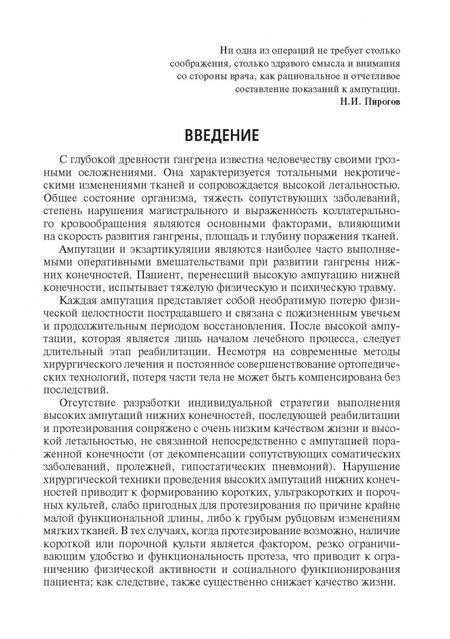 Ни одна из операций не требует столько соображения, столько здравого смысла и внимания со стороны врача, как рациональное и отчетливое составление показаний к ампутации.
Н.И. Пирогов

ВВЕДЕНИЕ

С глубокой древности гангрена известна человечеству своими грозными осложнениями. Она характеризуется тотальными некротическими изменениями тканей и сопровождается высокой летальностью. Общее состояние организма, тяжесть сопутствующих заболеваний, степень нарушения магистрального и выраженность коллатерального кровообращения являются основными факторами, влияющими на скорость развития гангрены, площадь и глубину поражения тканей.

Ампутации и экзартикуляции являются наиболее часто выполняемыми оперативными вмешательствами при развитии гангрены нижних конечностей. Пациент, перенесший высокую ампутацию нижней конечности, испытывает тяжелую физическую и психическую травму.

Каждая ампутация представляет собой необратимую потерю физической целостности пострадавшего и связана с пожизненным увечьем и продолжительным периодом восстановления. После высокой ампутации, которая является лишь началом лечебного процесса, следует длительный этап реабилитации. Несмотря на современные методы хирургического лечения и постоянное совершенствование ортопедических технологий, потеря части тела не может быть компенсирована без последствий.

Отсутствие разработки индивидуальной стратегии выполнения высоких ампутаций нижних конечностей, последующей реабилитации и протезирования сопряжено с очень низким качеством жизни и высокой летальностью, не связанной непосредственно с ампутацией пораженной конечности (от декомпенсации сопутствующих соматических заболеваний, пролежней, гипостатических пневмоний). Нарушение хирургической техники проведения высоких ампутаций нижних конечностей приводит к формированию коротких, ультракоротких и порочных культей, слабо пригодных для протезирования по причине крайне малой функциональной длины, либо к грубым рубцовым изменениям мягких тканей. В тех случаях, когда протезирование возможно, наличие короткой или порочной культи является фактором, резко ограничивающим удобство и функциональность протеза, что приводит к ограничению физической активности и социального функционирования пациента; как следствие, также существенно снижает качество жизни.